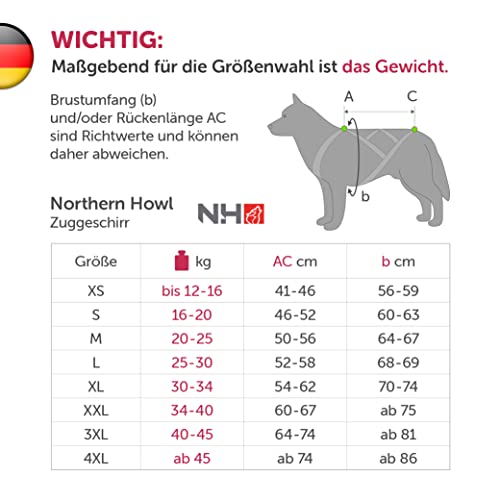 WICHTIG:
Maßgebend für die Größenwahl ist das Gewicht.

Brustumfang (b) und/oder Rückenlänge AC sind Richtwerte und können daher abweichen.

A C

b

Northern Howl
Zuggeschirr

NH

| Größe | kg | AC cm | b cm |
|---|---|---|---|
| XS | bis 12-16 | 41-46 | 56-59 |
| S | 16-20 | 46-52 | 60-63 |
| M | 20-25 | 50-56 | 64-67 |
| L | 25-30 | 52-58 | 68-69 |
| XL | 30-34 | 54-62 | 70-74 |
| XXL | 34-40 | 60-67 | ab 75 |
| 3XL | 40-45 | 64-74 | ab 81 |
| 4XL | ab 45 | ab 74 | ab 86 |